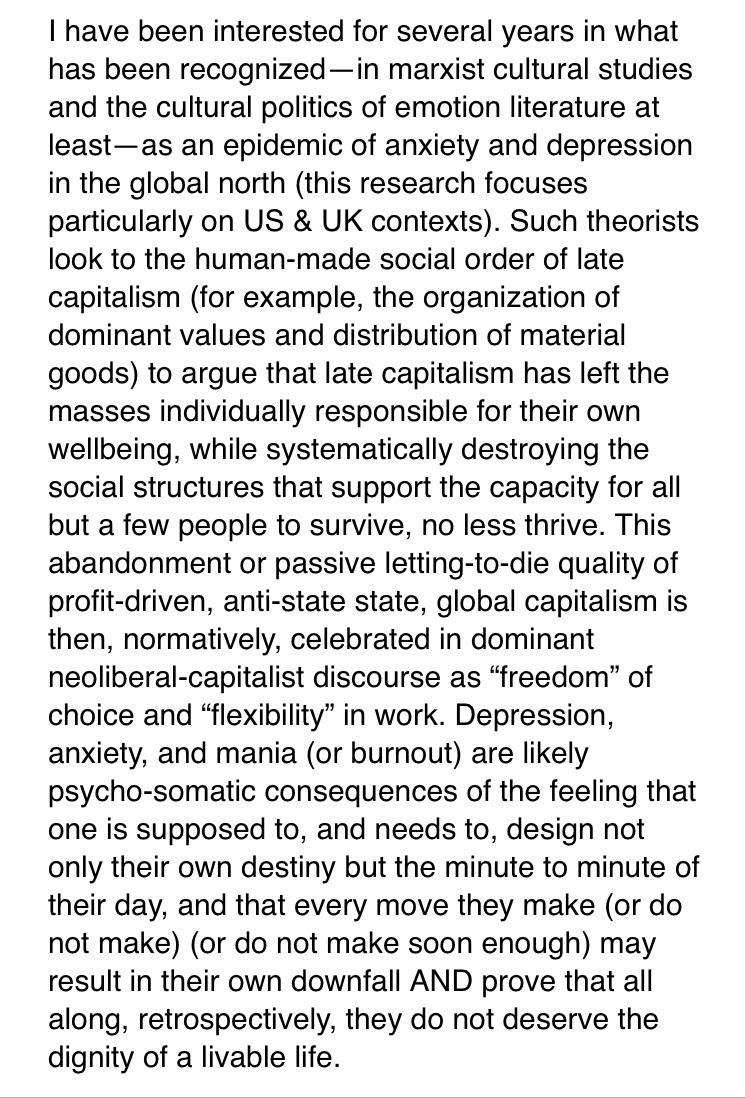 I have been interested for several years in what has been recognized—in marxist cultural studies and the cultural politics of emotion literature at least—as an epidemic of anxiety and depression in the global north (this research focuses particularly on US & UK contexts). Such theorists look to the human-made social order of late capitalism (for example, the organization of dominant values and distribution of material goods) to argue that late capitalism has left the masses individually responsible for their own wellbeing, while systematically destroying the social structures that support the capacity for all but a few people to survive, no less thrive. This abandonment or passive letting-to-die quality of profit-driven, anti-state state, global capitalism is then, normatively, celebrated in dominant neoliberal-capitalist discourse as “freedom” of choice and “flexibility” in work. Depression, anxiety, and mania (or burnout) are likely psycho-somatic consequences of the feeling that one is supposed to, and needs to, design not only their own destiny but the minute to minute of their day, and that every move they make (or do not make) (or do not make soon enough) may result in their own downfall AND prove that all along, retrospectively, they do not deserve the dignity of a livable life.